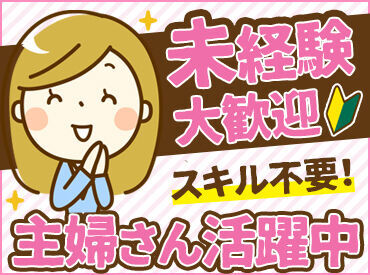 未経験
大歓迎

スキル不要!

主婦さん活躍中